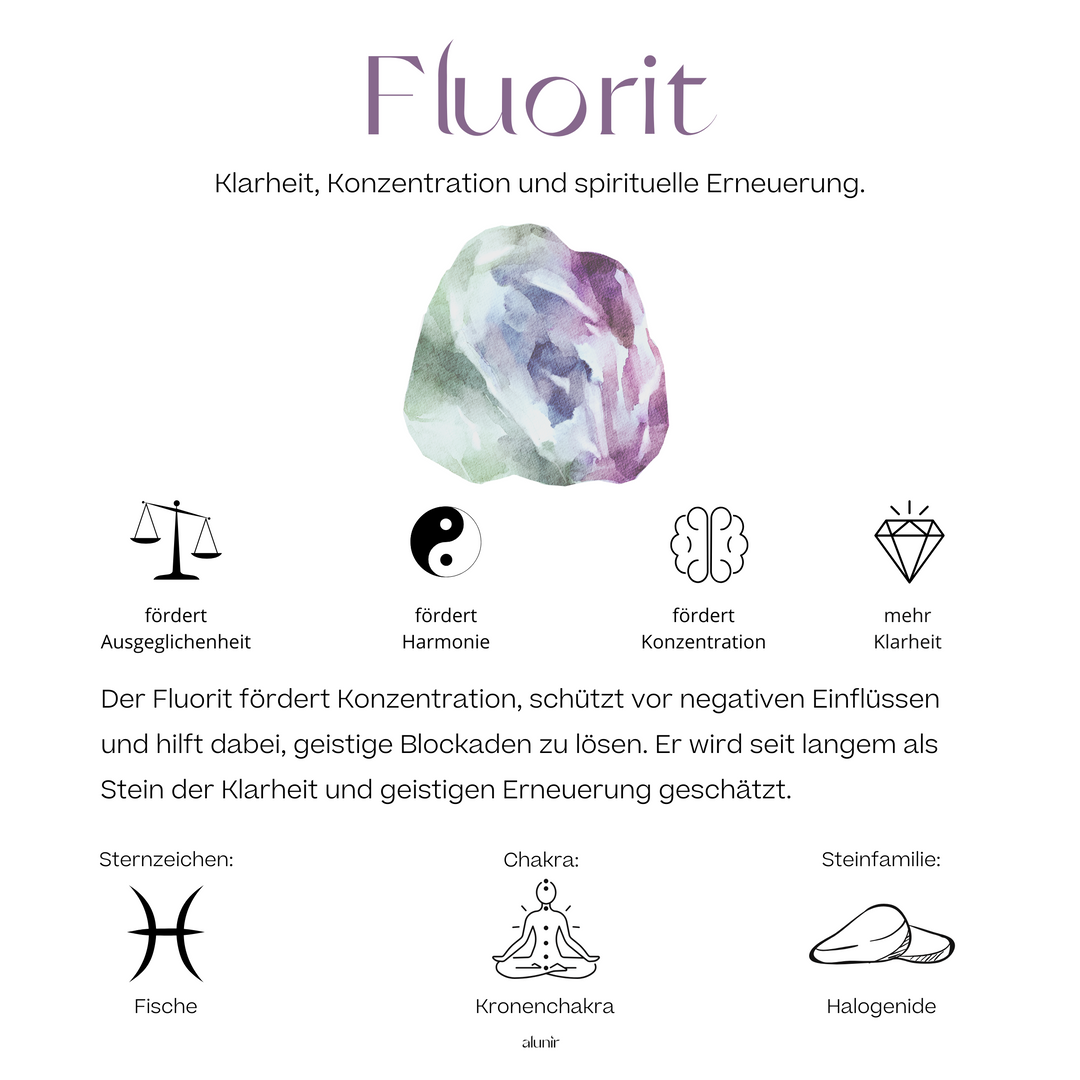 Fluorit

Klarheit, Konzentration und spirituelle Erneuerung.

fördert
Ausgeglichenheit

fördert
Harmonie

fördert
Konzentration

mehr
Klarheit

Der Fluorit fördert Konzentration, schützt vor negativen Einflüssen und hilft dabei, geistige Blockaden zu lösen. Er wird seit langem als Stein der Klarheit und geistigen Erneuerung geschätzt.

Sternzeichen:

Fische

Chakra:

Kronenchakra

Steinfamilie:

Halogenide

alunir